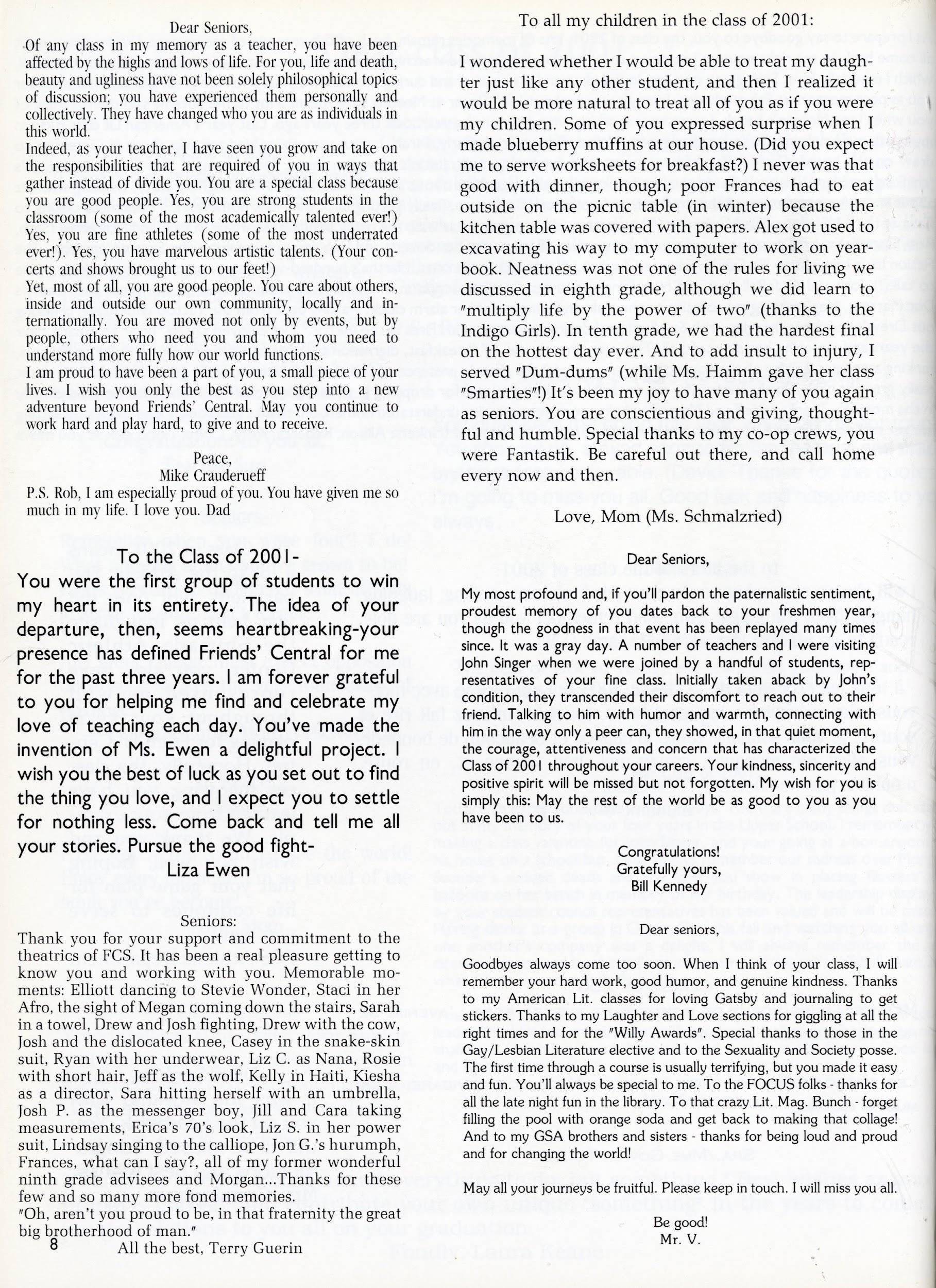 Dear Seniors,

Of any class in my memory as a teacher, you have been affected by the highs and lows of life. For you, life and death, beauty and ugliness have not been solely philosophical topics of discussion; you have experienced them personally and collectively. They have changed who you are as individuals in this world.

Indeed, as your teacher, I have seen you grow and take on the responsibilities that are required of you in ways that gather instead of divide you. You are a special class because you are good people. Yes, you are strong students in the classroom (some of the most academically talented ever!) Yes, you are fine athletes (some of the most underrated ever!). Yes, you have marvelous artistic talents. (Your concerts and shows brought us to our feet!)

Yet, most of all, you are good people. You care about others, inside and outside our own community, locally and internationally. You are moved not only by events, but by people, others who need you and whom you need to understand more fully how our world functions.

I am proud to have been a part of you, a small piece of your lives. I wish you only the best as you step into a new adventure beyond Friends' Central. May you continue to work hard and play hard, to give and to receive.

Peace,
Mike Crauderueff

P.S. Rob, I am especially proud of you. You have given me so much in my life. I love you. Dad

To the Class of 2001-
You were the first group of students to win my heart in its entirety. The idea of your departure, then, seems heartbreaking-your presence has defined Friends' Central for me for the past three years. I am forever grateful to you for helping me find and celebrate my love of teaching each day. You've made the invention of Ms. Ewen a delightful project. I wish you the best of luck as you set out to find the thing you love, and I expect you to settle for nothing less. Come back and tell me all your stories. Pursue the good fight-
Liza Ewen

Seniors:
Thank you for your support and commitment to the theatrics of FCS. It has been a real pleasure getting to know you and working with you. Memorable moments: Elliott dancing to Stevie Wonder, Staci in her Afro, the sight of Megan coming down the stairs, Sarah in a towel, Drew and Josh fighting, Drew with the cow, Josh and the dislocated knee, Casey in the snake-skin suit, Ryan with her underwear, Liz C. as Nana, Rosie with short hair, Jeff as the wolf, Kelly in Haiti, Kiesha as a director, Sara hitting herself with an umbrella, Josh P. as the messenger boy, Jill and Cara taking measurements, Erica's 70's look, Liz S. in her power suit, Lindsay singing to the calliope, Jon G.'s hurumph, Frances, what can I say?, all of my former wonderful ninth grade advisees and Morgan...Thanks for these few and so many more fond memories.
"Oh, aren't you proud to be, in that fraternity the great big brotherhood of man."
All the best, Terry Guerin

8

To all my children in the class of 2001:

I wondered whether I would be able to treat my daughter just like any other student, and then I realized it would be more natural to treat all of you as if you were my children. Some of you expressed surprise when I made blueberry muffins at our house. (Did you expect me to serve worksheets for breakfast?) I never was that good with dinner, though; poor Frances had to eat outside on the picnic table (in winter) because the kitchen table was covered with papers. Alex got used to excavating his way to my computer to work on yearbook. Neatness was not one of the rules for living we discussed in eighth grade, although we did learn to "multiply life by the power of two" (thanks to the Indigo Girls). In tenth grade, we had the hardest final on the hottest day ever. And to add insult to injury, I served "Dum-dums" (while Ms. Haimm gave her class "Smarties"!) It's been my joy to have many of you again as seniors. You are conscientious and giving, thoughtful and humble. Special thanks to my co-op crews, you were Fantastik. Be careful out there, and call home every now and then.

Love, Mom (Ms. Schmalzried)

Dear Seniors,

My most profound and, if you'll pardon the paternalistic sentiment, proudest memory of you dates back to your freshmen year, though the goodness in that event has been replayed many times since. It was a gray day. A number of teachers and I were visiting John Singer when we were joined by a handful of students, representatives of your fine class. Initially taken aback by John's condition, they transcended their discomfort to reach out to their friend. Talking to him with humor and warmth, connecting with him in the way only a peer can, they showed, in that quiet moment, the courage, attentiveness and concern that has characterized the Class of 2001 throughout your careers. Your kindness, sincerity and positive spirit will be missed but not forgotten. My wish for you is simply this: May the rest of the world be as good to you as you have been to us.

Congratulations!
Gratefully yours,
Bill Kennedy

Dear seniors,

Goodbyes always come too soon. When I think of your class, I will remember your hard work, good humor, and genuine kindness. Thanks to my American Lit. classes for loving Gatsby and journaling to get stickers. Thanks to my Laughter and Love sections for giggling at all the right times and for the "Willy Awards". Special thanks to those in the Gay/Lesbian Literature elective and to the Sexuality and Society posse. The first time through a course is usually terrifying, but you made it easy and fun. You'll always be special to me. To the FOCUS folks - thanks for all the late night fun in the library. To that crazy Lit. Mag. Bunch - forget filling the pool with orange soda and get back to making that collage! And to my GSA brothers and sisters - thanks for being loud and proud and for changing the world!

May all your journeys be fruitful. Please keep in touch. I will miss you all.

Be good!
Mr. V.